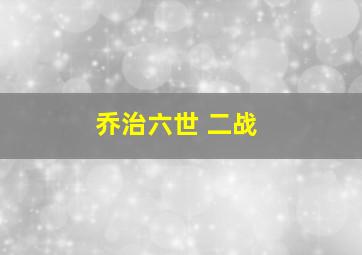 乔治六世 二战